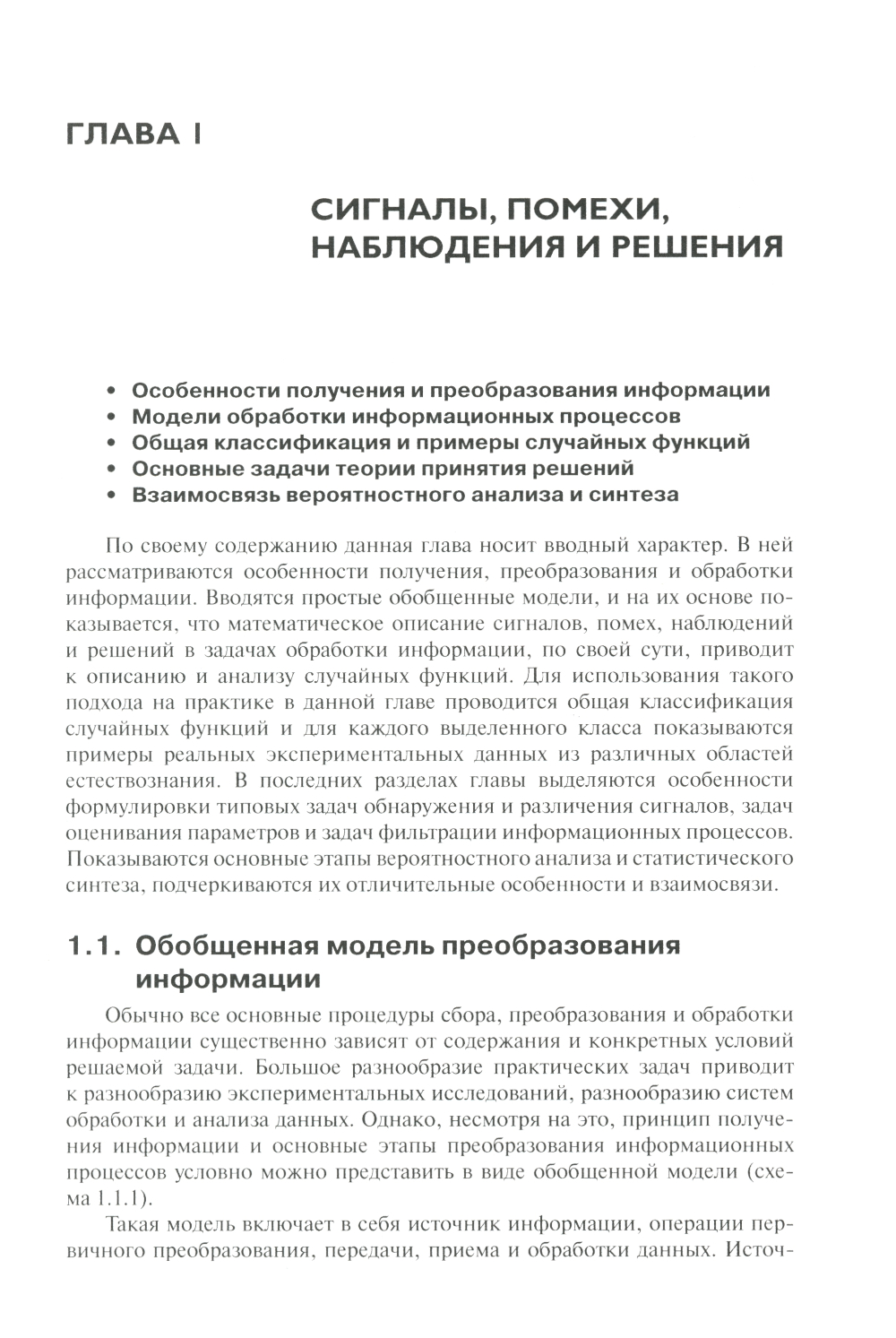 ГЛАВА I

СИГНАЛЫ, ПОМЕХИ, НАБЛЮДЕНИЯ И РЕШЕНИЯ

• Особенности получения и преобразования информации
• Модели обработки информационных процессов
• Общая классификация и примеры случайных функций
• Основные задачи теории принятия решений
• Взаимосвязь вероятностного анализа и синтеза

По своему содержанию данная глава носит вводный характер. В ней рассматриваются особенности получения, преобразования и обработки информации. Вводятся простые обобщенные модели, и на их основе показывается, что математическое описание сигналов, помех, наблюдений и решений в задачах обработки информации, по своей сути, приводит к описанию и анализу случайных функций. Для использования такого подхода на практике в данной главе проводится общая классификация случайных функций и для каждого выделенного класса показываются примеры реальных экспериментальных данных из различных областей естествознания. В последних разделах главы выделяются особенности формулировки типовых задач обнаружения и различения сигналов, задач оценивания параметров и задач фильтрации информационных процессов. Показываются основные этапы вероятностного анализа и статистического синтеза, подчеркиваются их отличительные особенности и взаимосвязи.

1.1. Обобщенная модель преобразования информации

Обычно все основные процедуры сбора, преобразования и обработки информации существенно зависят от содержания и конкретных условий решаемой задачи. Большое разнообразие практических задач приводит к разнообразию экспериментальных исследований, разнообразию систем обработки и анализа данных. Однако, несмотря на это, принцип получения информации и основные этапы преобразования информационных процессов условно можно представить в виде обобщенной модели (схема 1.1.1).

Такая модель включает в себя источник информации, операции первичного преобразования, передачи, приема и обработки данных. Источ-